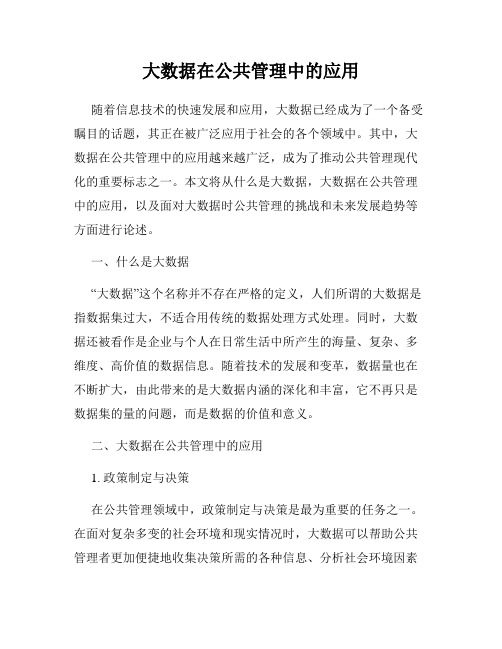 大数据在公共管理中的应用

随着信息技术的快速发展和应用，大数据已经成为了一个备受瞩目的话题，其正在被广泛应用于社会的各个领域中。其中，大数据在公共管理中的应用越来越广泛，成为了推动公共管理现代化的重要标志之一。本文将从什么是大数据，大数据在公共管理中的应用，以及面对大数据时公共管理的挑战和未来发展趋势等方面进行论述。

一、什么是大数据

“大数据”这个名称并不存在严格的定义，人们所谓的大数据是指数据集过大，不适合用传统的数据处理方式处理。同时，大数据还被看作是企业与个人在日常生活中所产生的海量、复杂、多维度、高价值的数据信息。随着技术的发展和变革，数据量也在不断扩大，由此带来的是大数据内涵的深化和丰富，它不再只是数据集的量的问题，而是数据的价值和意义。

二、大数据在公共管理中的应用

1. 政策制定与决策

在公共管理领域中，政策制定与决策是最为重要的任务之一。在面对复杂多变的社会环境和现实情况时，大数据可以帮助公共管理者更加便捷地收集决策所需的各种信息、分析社会环境因素